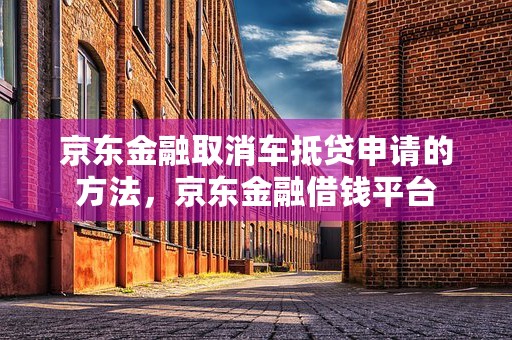 京东金融取消车抵贷申请的方法，京东金融借钱平台